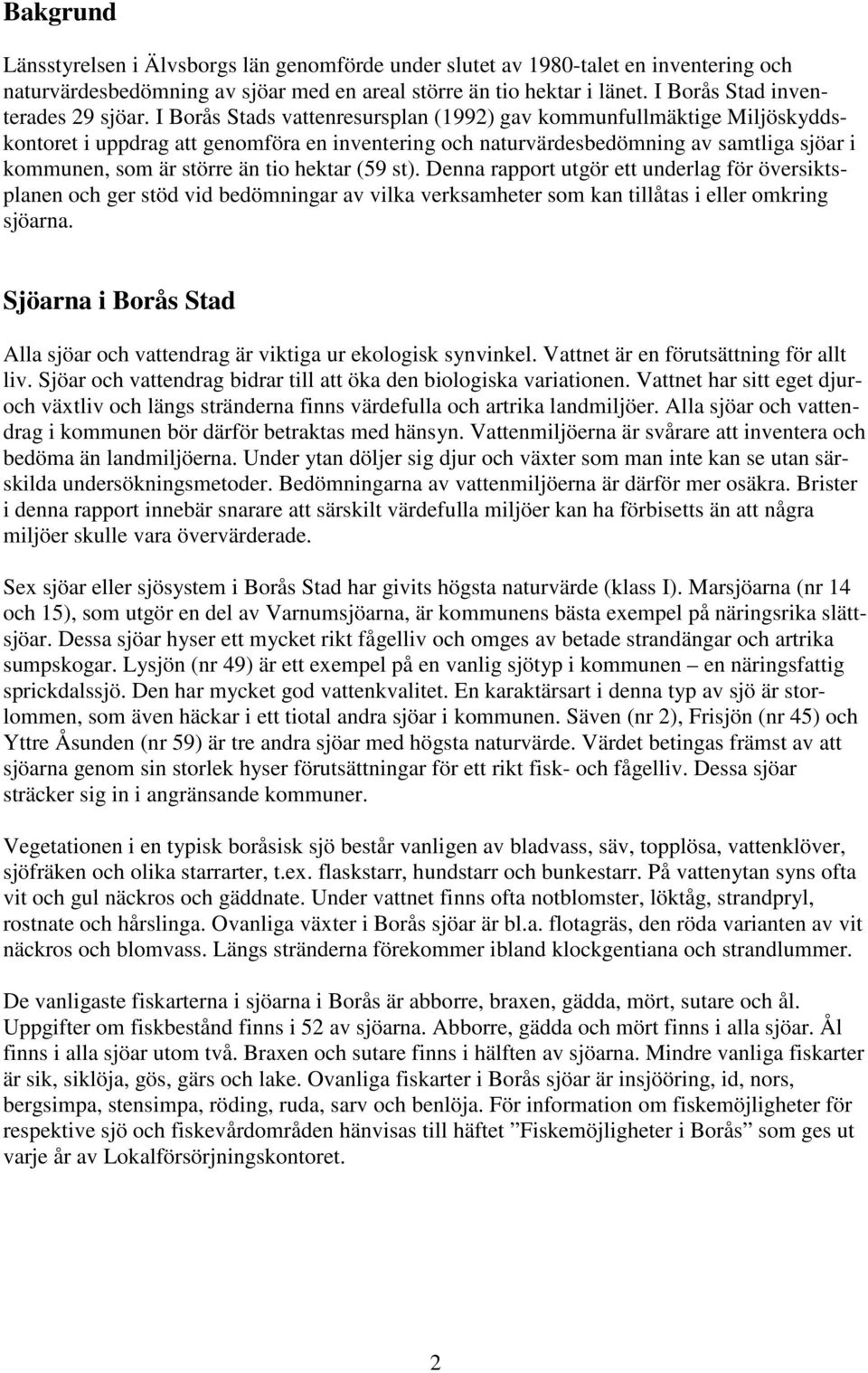 Bakgrund

Länsstyrelsen i Älvsborgs län genomförde under slutet av 1980-talet en inventering och naturvärdesbedömning av sjöar med en areal större än tio hektar i länet. I Borås Stad inventerades 29 sjöar. I Borås Stads vattenresursplan (1992) gav kommunfullmäktige Miljöskyddskontoret i uppdrag att genomföra en inventering och naturvärdesbedömning av samtliga sjöar i kommunen, som är större än tio hektar (59 st). Denna rapport utgör ett underlag för översiktsplanen och ger stöd vid bedömningar av vilka verksamheter som kan tillåtas i eller omkring sjöarna.

Sjöarna i Borås Stad

Alla sjöar och vattendrag är viktiga ur ekologisk synvinkel. Vattnet är en förutsättning för allt liv. Sjöar och vattendrag bidrar till att öka den biologiska variationen. Vattnet har sitt eget djur- och växtliv och längs stränderna finns värdefulla och artrika landmiljöer. Alla sjöar och vattendrag i kommunen bör därför betraktas med hänsyn. Vattenmiljöerna är svårare att inventera och bedöma än landmiljöerna. Under ytan döljer sig djur och växter som man inte kan se utan särskilda undersökningsmetoder. Bedömningarna av vattenmiljöerna är därför mer osäkra. Brister i denna rapport innebär snarare att särskilt värdefulla miljöer kan ha förbisetts än att några miljöer skulle vara övervärderade.

Sex sjöar eller sjösystem i Borås Stad har givits högsta naturvärde (klass I). Marsjöarna (nr 14 och 15), som utgör en del av Varnumsjöarna, är kommunens bästa exempel på näringsrika slättsjöar. Dessa sjöar hyser ett mycket rikt fågelliv och omges av betade strandängar och artrika sumpskogar. Lysjön (nr 49) är ett exempel på en vanlig sjötyp i kommunen – en näringsfattig sprickdalssjö. Den har mycket god vattenkvalitet. En karaktärsart i denna typ av sjö är storlommen, som även häckar i ett tiotal andra sjöar i kommunen. Säven (nr 2), Frisjön (nr 45) och Yttre Åsunden (nr 59) är tre andra sjöar med högsta naturvärde. Värdet betingas främst av att sjöarna genom sin storlek hyser förutsättningar för ett rikt fisk- och fågelliv. Dessa sjöar sträcker sig in i angränsande kommuner.

Vegetationen i en typisk boråsisk sjö består vanligen av bladvass, säv, topplösa, vattenklöver, sjöfräken och olika starrarter, t.ex. flaskstarr, hundstarr och bunkestarr. På vattenytan syns ofta vit och gul näckros och gäddnate. Under vattnet finns ofta notblomster, löktåg, strandpryl, rostnate och hårslinga. Ovanliga växter i Borås sjöar är bl.a. flotagräs, den röda varianten av vit näckros och blomvass. Längs stränderna förekommer ibland klockgentiana och strandlummer.

De vanligaste fiskarterna i sjöarna i Borås är abborre, braxen, gädda, mört, sutare och ål. Uppgifter om fiskbestånd finns i 52 av sjöarna. Abborre, gädda och mört finns i alla sjöar. Ål finns i alla sjöar utom två. Braxen och sutare finns i hälften av sjöarna. Mindre vanliga fiskarter är sik, siklöja, gös, gärs och lake. Ovanliga fiskarter i Borås sjöar är insjööring, id, nors, bergsimpa, stensimpa, röding, ruda, sarv och benlöja. För information om fiskemöjligheter för respektive sjö och fiskevårdområden hänvisas till häftet ”Fiskemöjligheter i Borås” som ges ut varje år av Lokalförsörjningskontoret.

2